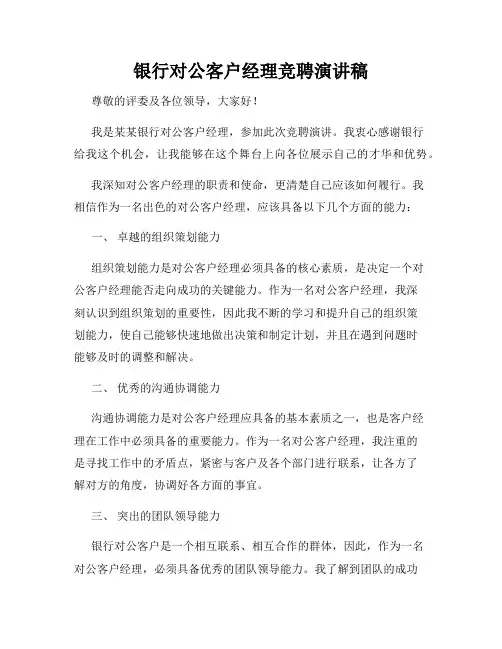 银行对公客户经理竞聘演讲稿

尊敬的评委及各位领导，大家好！

我是某某银行对公客户经理，参加此次竞聘演讲。我衷心感谢银行给我这个机会，让我能够在这个舞台上向各位展示自己的才华和优势。

我深知对公客户经理的职责和使命，更清楚自己应该如何履行。我相信作为一名出色的对公客户经理，应该具备以下几个方面的能力：

一、 卓越的组织策划能力

组织策划能力是对公客户经理必须具备的核心素质，是决定一个对公客户经理能否走向成功的关键能力。作为一名对公客户经理，我深刻认识到组织策划的重要性，因此我不断的学习和提升自己的组织策划能力，使自己能够快速地做出决策和制定计划，并且在遇到问题时能够及时的调整和解决。

二、 优秀的沟通协调能力

沟通协调能力是对公客户经理应具备的基本素质之一，也是客户经理在工作中必须具备的重要能力。作为一名对公客户经理，我注重的是寻找工作中的矛盾点，紧密与客户及各个部门进行联系，让各方了解对方的角度，协调好各方面的事宜。

三、 突出的团队领导能力

银行对公客户是一个相互联系、相互合作的群体，因此，作为一名对公客户经理，必须具备优秀的团队领导能力。我了解到团队的成功